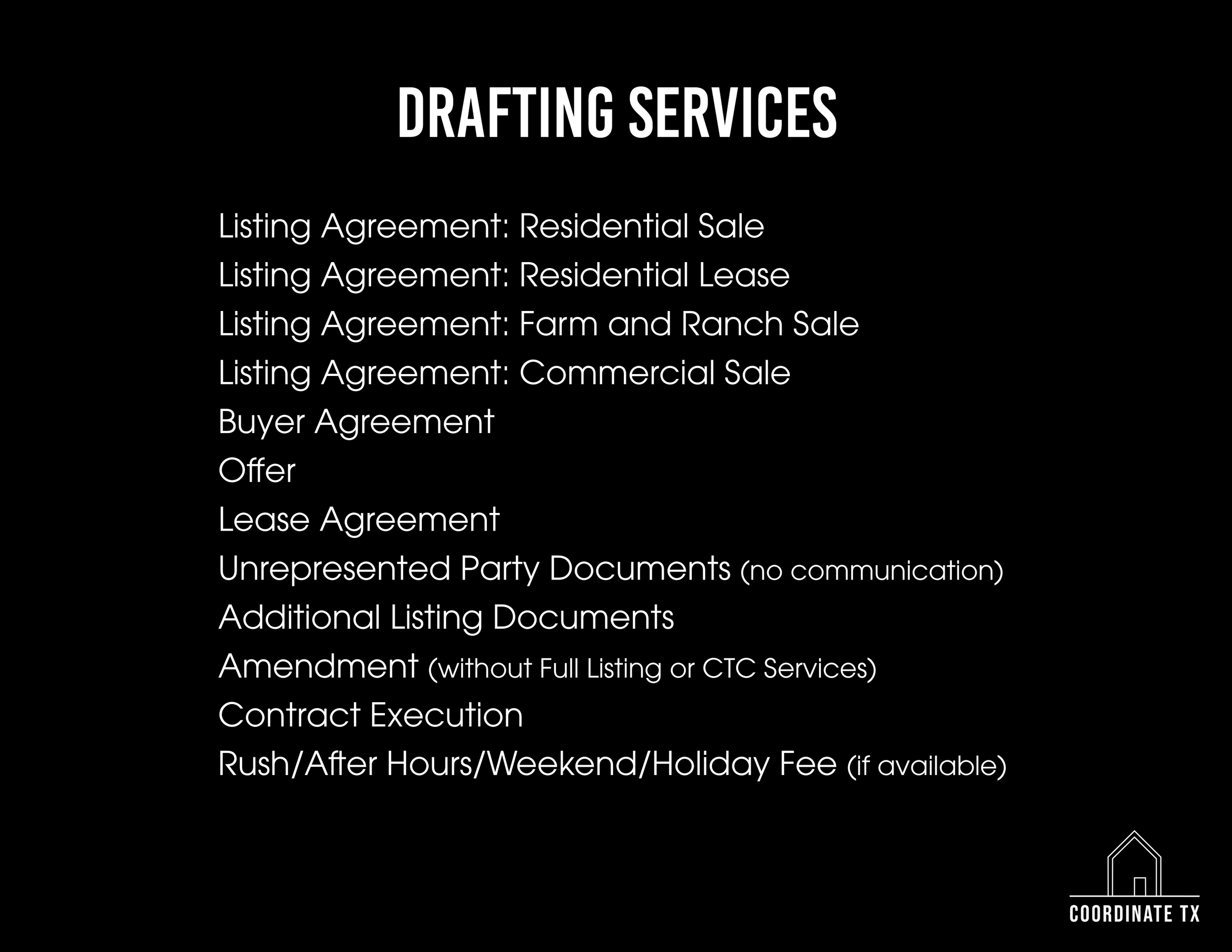 DRAFTING SERVICES

Listing Agreement: Residential Sale
Listing Agreement: Residential Lease
Listing Agreement: Farm and Ranch Sale
Listing Agreement: Commercial Sale
Buyer Agreement
Offer
Lease Agreement
Unrepresented Party Documents (no communication)
Additional Listing Documents
Amendment (without Full Listing or CTC Services)
Contract Execution
Rush/After Hours/Weekend/Holiday Fee (if available)

COORDINATE TX